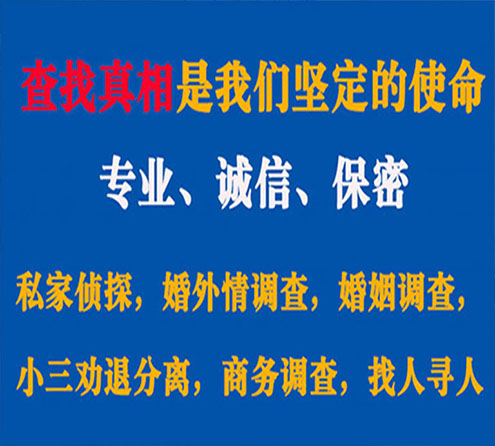 查找真相是我们坚定的使命

专业、诚信、保密

私家侦探，婚外情调查，婚姻调查，

小三劝退分离，商务调查，找人寻人